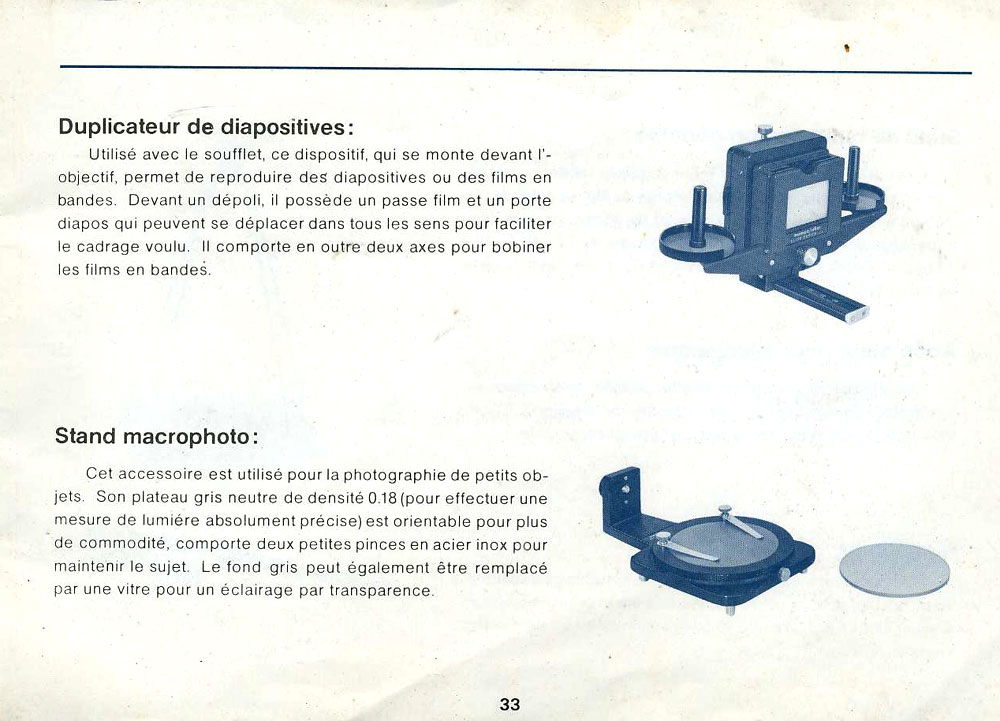 Duplicateur de diapositives:

Utilisé avec le soufflet, ce dispositif, qui se monte devant l'objectif, permet de reproduire des diapositives ou des films en bandes. Devant un dépoli, il possède un passe film et un porte diapos qui peuvent se déplacer dans tous les sens pour faciliter le cadrage voulu. Il comporte en outre deux axes pour bobiner les films en bandes.

Stand macrophoto:

Cet accessoire est utilisé pour la photographie de petits objets. Son plateau gris neutre de densité 0.18 (pour effectuer une mesure de lumiére absolument précise) est orientable pour plus de commodité, comporte deux petites pinces en acier inox pour maintenir le sujet. Le fond gris peut également être remplacé par une vitre pour un éclairage par transparence.

33